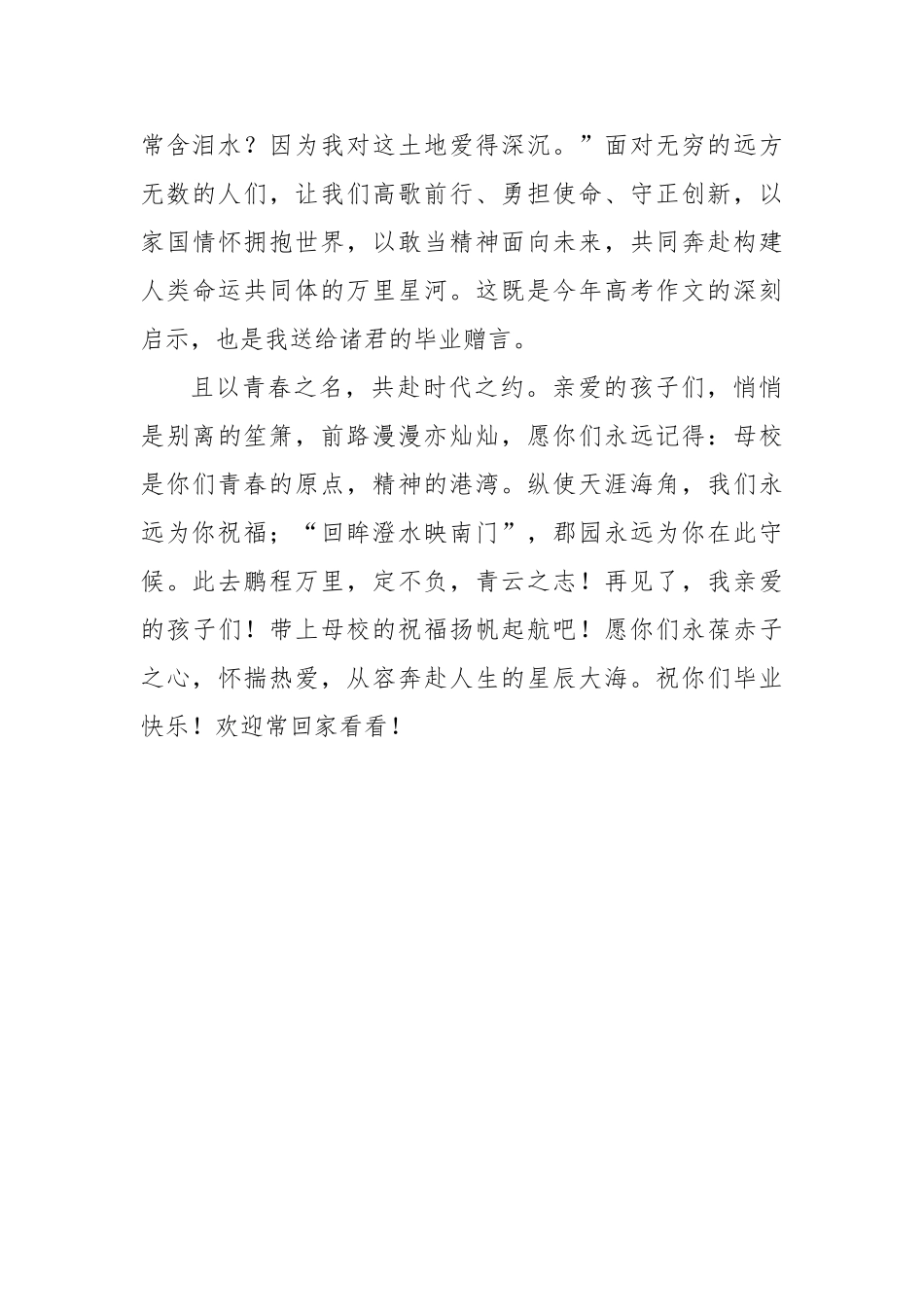 常含泪水？因为我对这土地爱得深沉。”面对无穷的远方无数的人们，让我们高歌前行、勇担使命、守正创新，以家国情怀拥抱世界，以敢当精神面向未来，共同奔赴构建人类命运共同体的万里星河。这既是今年高考作文的深刻启示，也是我送给诸君的毕业赠言。

且以青春之名，共赴时代之约。亲爱的孩子们，悄悄是别离的笙箫，前路漫漫亦灿灿，愿你们永远记得：母校是你们青春的原点，精神的港湾。纵使天涯海角，我们永远为你祝福；“回眸澄水映南门”，郡园永远为你在此守候。此去鹏程万里，定不负，青云之志！再见了，我亲爱的孩子们！带上母校的祝福扬帆起航吧！愿你们永葆赤子之心，怀揣热爱，从容奔赴人生的星辰大海。祝你们毕业快乐！欢迎常回家看看！